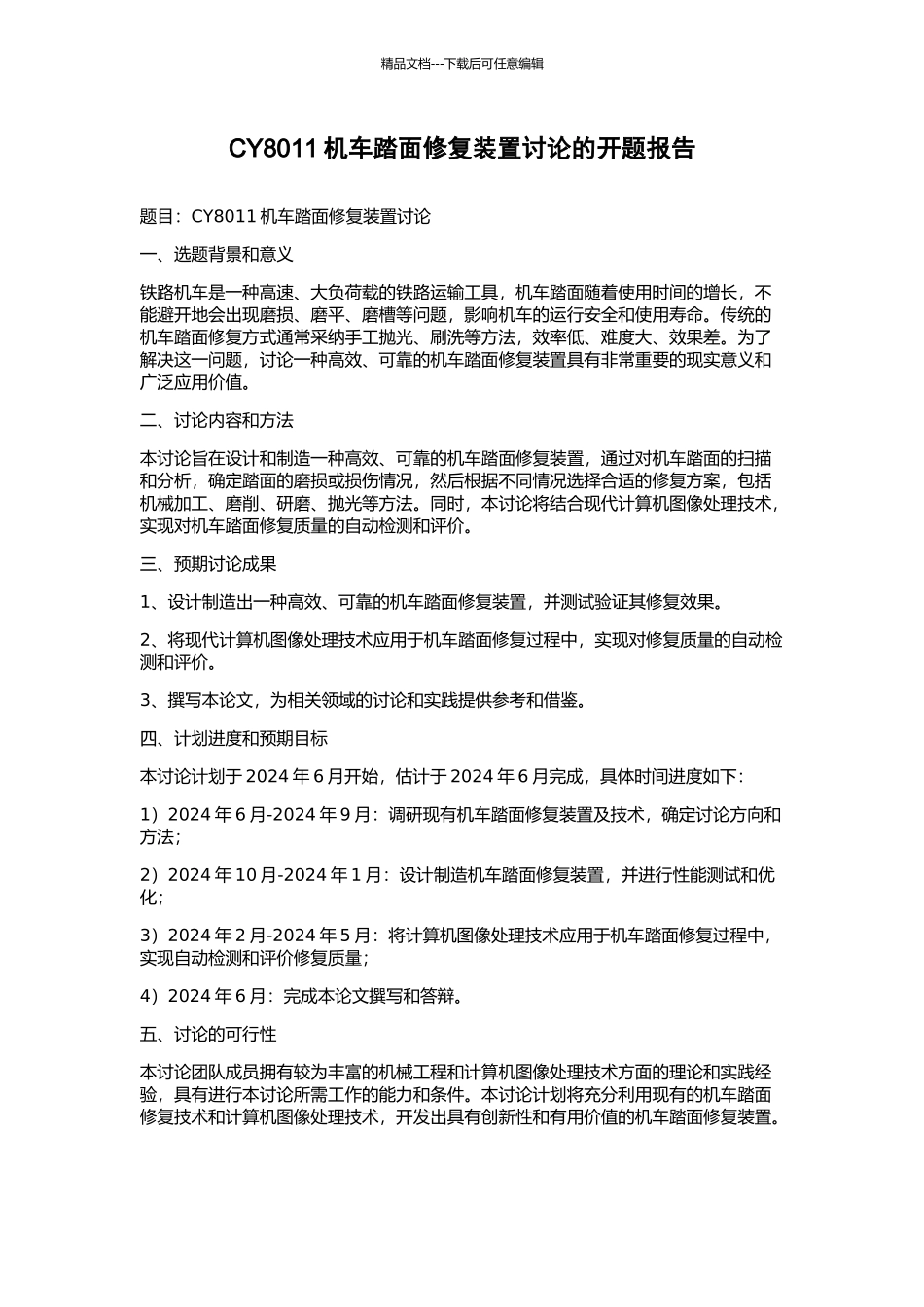 精品文档---下载后可任意编辑

CY8011 机车踏面修复装置讨论的开题报告

题目：CY8011 机车踏面修复装置讨论

一、选题背景和意义

铁路机车是一种高速、大负荷载的铁路运输工具，机车踏面随着使用时间的增长，不能避开地会出现磨损、磨平、磨槽等问题，影响机车的运行安全和使用寿命。传统的机车踏面修复方式通常采纳手工抛光、刷洗等方法，效率低、难度大、效果差。为了解决这一问题，讨论一种高效、可靠的机车踏面修复装置具有非常重要的现实意义和广泛应用价值。

二、讨论内容和方法

本讨论旨在设计和制造一种高效、可靠的机车踏面修复装置，通过对机车踏面的扫描和分析，确定踏面的磨损或损伤情况，然后根据不同情况选择合适的修复方案，包括机械加工、磨削、研磨、抛光等方法。同时，本讨论将结合现代计算机图像处理技术，实现对机车踏面修复质量的自动检测和评价。

三、预期讨论成果

1、设计制造出一种高效、可靠的机车踏面修复装置，并测试验证其修复效果。

2、将现代计算机图像处理技术应用于机车踏面修复过程中，实现对修复质量的自动检测和评价。

3、撰写本论文，为相关领域的讨论和实践提供参考和借鉴。

四、计划进度和预期目标

本讨论计划于 2024 年 6 月开始，估计于 2024 年 6 月完成，具体时间进度如下：

1）2024 年 6 月-2024 年 9 月：调研现有机车踏面修复装置及技术，确定讨论方向和方法；

2）2024 年 10 月-2024 年 1 月：设计制造机车踏面修复装置，并进行性能测试和优化；

3）2024 年 2 月-2024 年 5 月：将计算机图像处理技术应用于机车踏面修复过程中，实现自动检测和评价修复质量；

4）2024 年 6 月：完成本论文撰写和答辩。

五、讨论的可行性

本讨论团队成员拥有较为丰富的机械工程和计算机图像处理技术方面的理论和实践经验，具有进行本讨论所需工作的能力和条件。本讨论计划将充分利用现有的机车踏面修复技术和计算机图像处理技术，开发出具有创新性和有用价值的机车踏面修复装置。